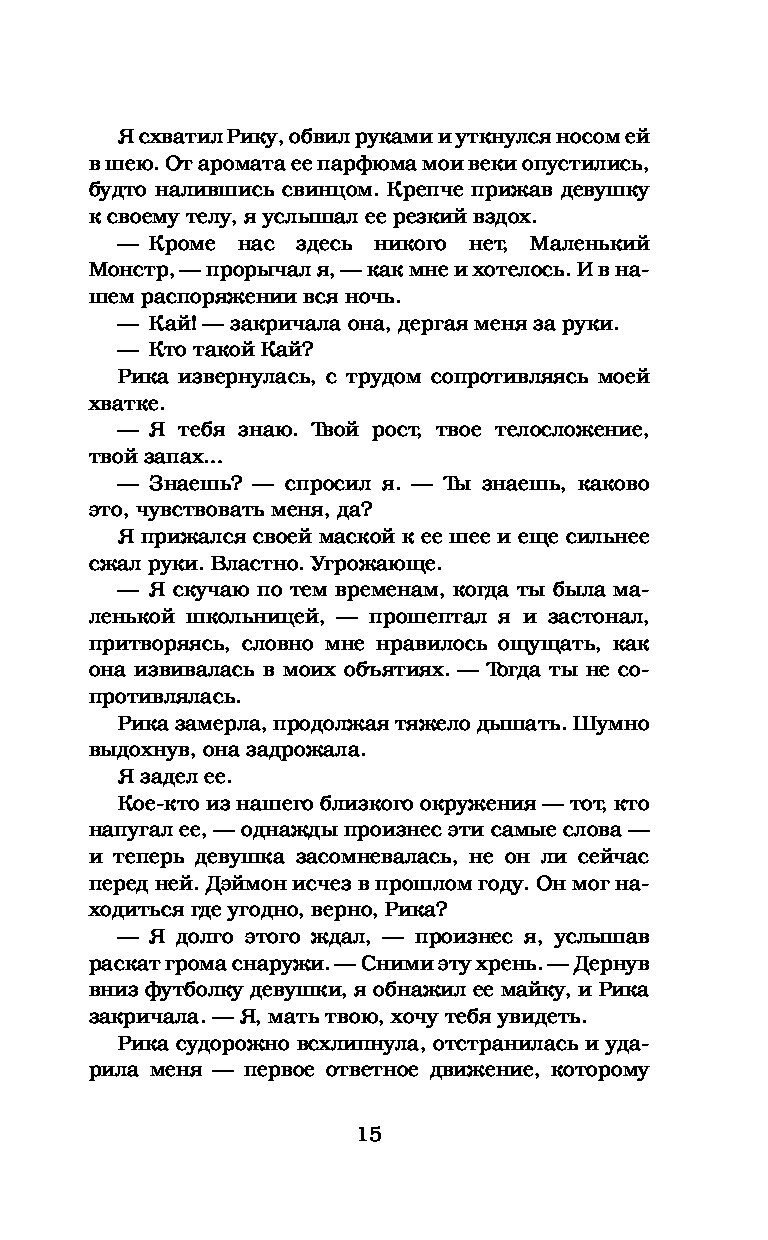 Я схватил Рику, обвил руками и уткнулся носом ей в шею. От аромата ее парфюма мои веки опустились, будто налившись свинцом. Крепче прижав девушку к своему телу, я услышал ее резкий вздох.

— Кроме нас здесь никого нет, Маленький Монстр, — прорычал я, — как мне и хотелось. И в нашем распоряжении вся ночь.

— Кай! — закричала она, дергая меня за руки.

— Кто такой Кай?

Рика извернулась, с трудом сопротивляясь моей хватке.

— Я тебя знаю. Твой рост, твое телосложение, твой запах...

— Знаешь? — спросил я. — Ты знаешь, каково это, чувствовать меня, да?

Я прижался своей маской к ее шее и еще сильнее сжал руки. Властно. Угрожающе.

— Я скучаю по тем временам, когда ты была маленькой школьницей, — прошептал я и застонал, притворяясь, словно мне нравилось ощущать, как она извивалась в моих объятиях. — Тогда ты не сопротивлялась.

Рика замерла, продолжая тяжело дышать. Шумно выдохнув, она задрожала.

Я задел ее.

Кое-кто из нашего близкого окружения — тот, кто напугал ее, — однажды произнес эти самые слова — и теперь девушка засомневалась, не он ли сейчас перед ней. Дэймон исчез в прошлом году. Он мог находиться где угодно, верно, Рика?

— Я долго этого ждал, — произнес я, услышав раскат грома снаружи. — Сними эту хрень. — Дернув вниз футболку девушки, я обнажил ее майку, и Рика закричала. — Я, мать твою, хочу тебя увидеть.

Рика судорожно всхлипнула, отстранилась и ударила меня — первое ответное движение, которому

15